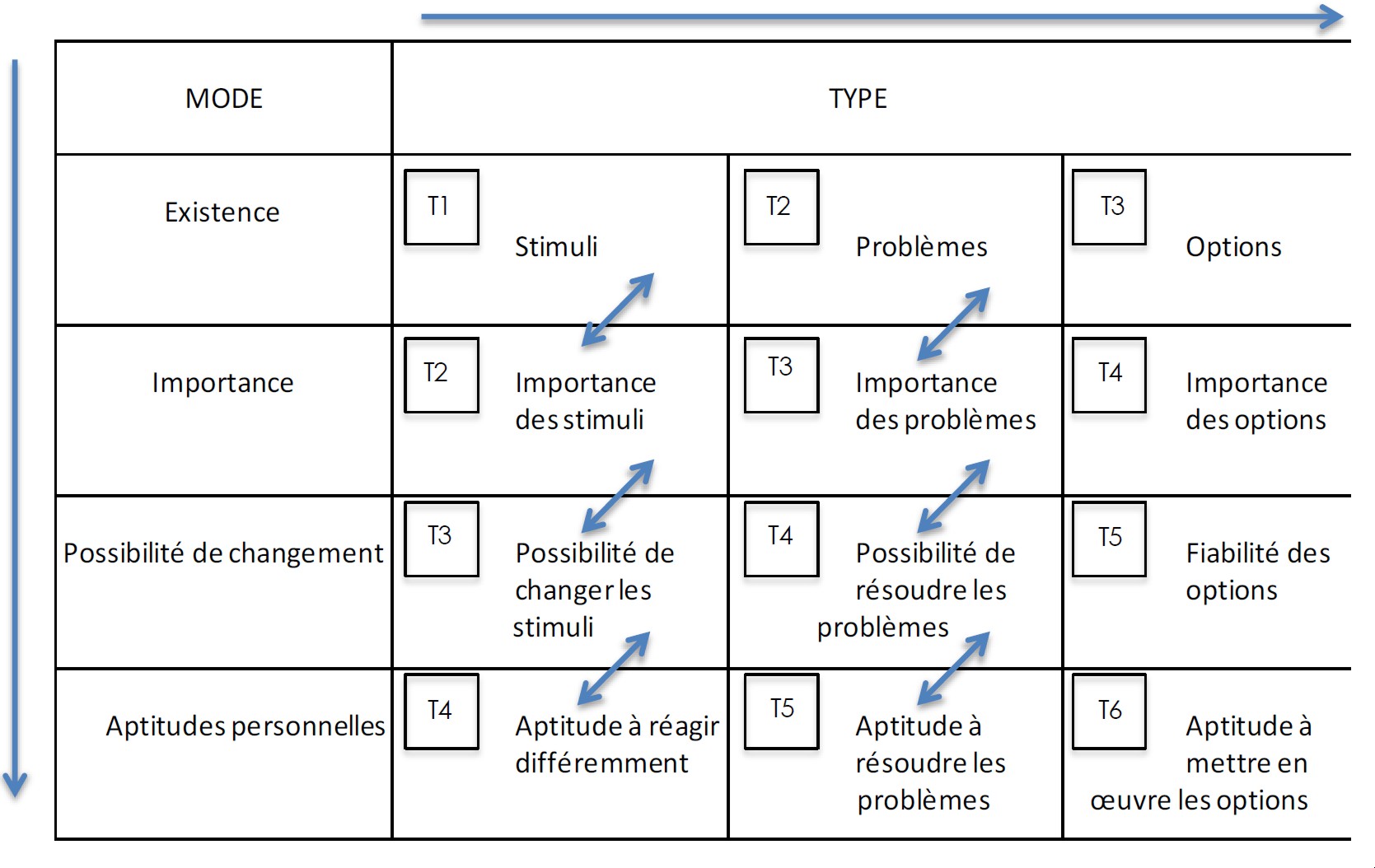 | MODE | TYPE | | |
|---|---|---|---|
| Existence | T1 Stimuli | T2 Problèmes | T3 Options |
| Importance | T2 Importance des stimuli | T3 Importance des problèmes | T4 Importance des options |
| Possibilité de changement | T3 Possibilité de changer les stimuli | T4 Possibilité de résoudre les problèmes | T5 Fiabilité des options |
| Aptitudes personnelles | T4 Aptitude à réagir différemment | T5 Aptitude à résoudre les problèmes | T6 Aptitude à mettre en œuvre les options |